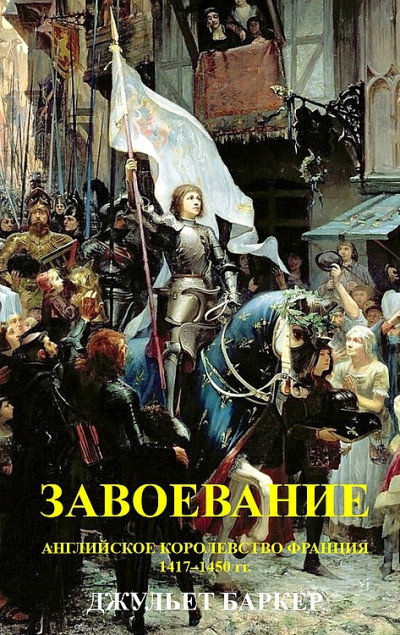 ЗАВОЕВАНИЕ

АНГЛИЙСКОЕ КОРОЛЕВСТВО ФРАНЦИЯ 1417–1450 гг.

ДЖУЛЬЕТ БАРКЕР